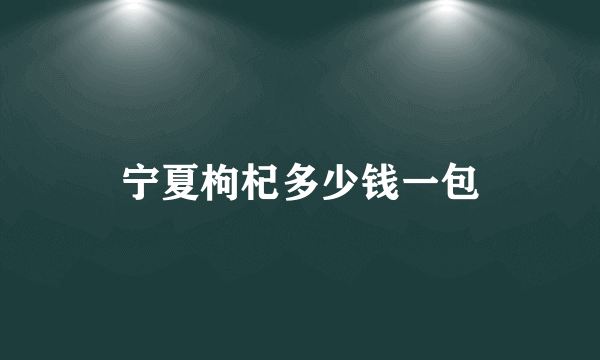 宁夏枸杞多少钱一包